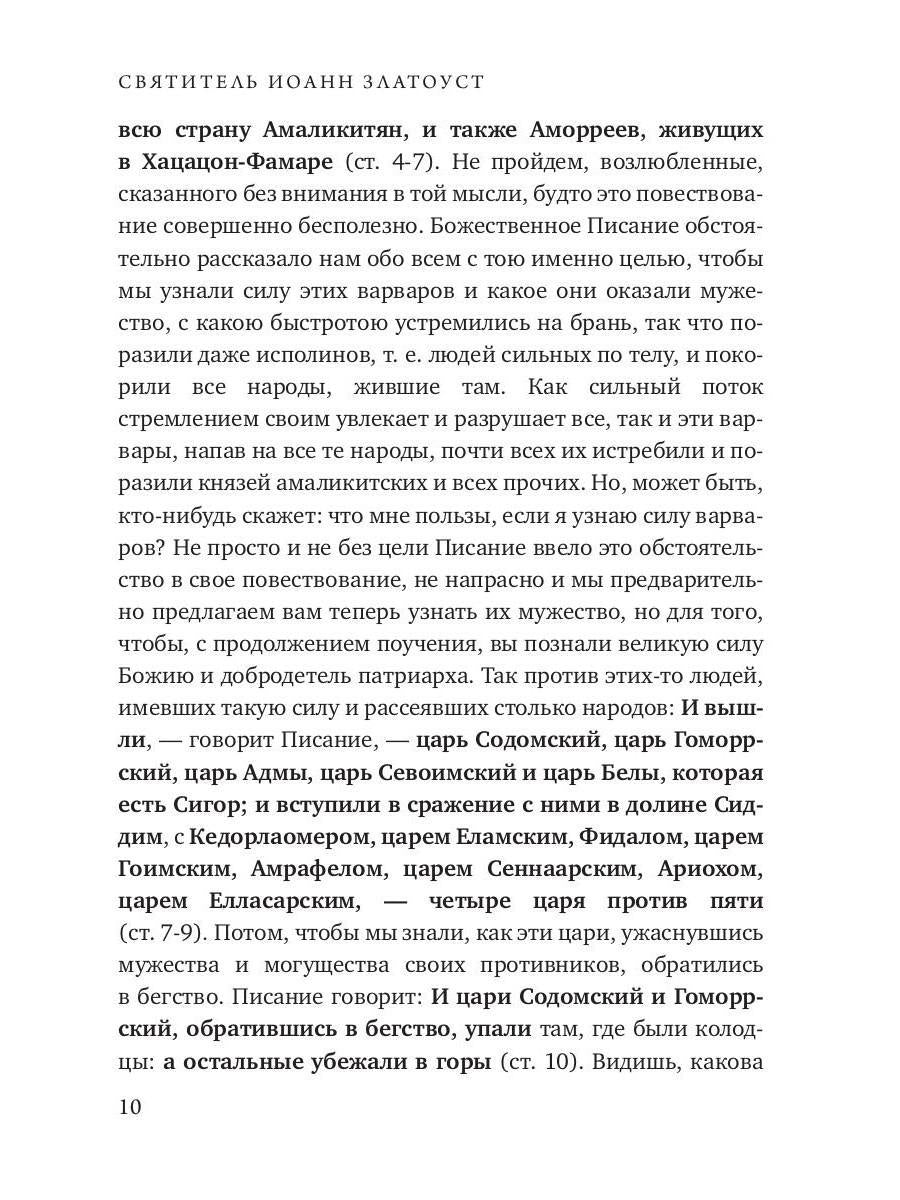 СВЯТИТЕЛЬ ИОАНН ЗЛАТОУСТ

всю страну Амаликитян, и также Аморреев, живущих в Хацацон-Фамаре (ст. 4-7). Не пройдем, возлюбленные, сказанного без внимания в той мысли, будто это повествование совершенно бесполезно. Божественное Писание обстоятельно рассказало нам обо всем с тою именно целью, чтобы мы узнали силу этих варваров и какое они оказали мужество, с какою быстротою устремились на брань, так что поразили даже исполинов, т. е. людей сильных по телу, и покорили все народы, жившие там. Как сильный поток стремлением своим увлекает и разрушает все, так и эти варвары, напав на все те народы, почти всех их истребили и поразили князей амаликитских и всех прочих. Но, может быть, кто-нибудь скажет: что мне пользы, если я узнаю силу варваров? Не просто и не без цели Писание ввело это обстоятельство в свое повествование, не напрасно и мы предварительно предлагаем вам теперь узнать их мужество, но для того, чтобы, с продолжением поучения, вы познали великую силу Божию и добродетель патриарха. Так против этих-то людей, имевших такую силу и рассеявших столько народов: И вышли, — говорит Писание, — царь Содомский, царь Гоморрский, царь Адмы, царь Севоимский и царь Белы, которая есть Сигор; и вступили в сражение с ними в долине Сиддим, с Кедорлаомером, царем Еламским, Фидалом, царем Гоимским, Амрафелом, царем Сеннаарским, Ариохом, царем Елласарским, — четыре царя против пяти (ст. 7-9). Потом, чтобы мы знали, как эти цари, ужаснувшись мужества и могущества своих противников, обратились в бегство. Писание говорит: И цари Содомский и Гоморрский, обратившись в бегство, упали там, где были колодцы: а остальные убежали в горы (ст. 10). Видишь, какова

10